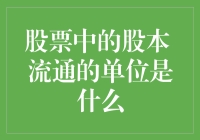 股票中的股本流通的单位是什么